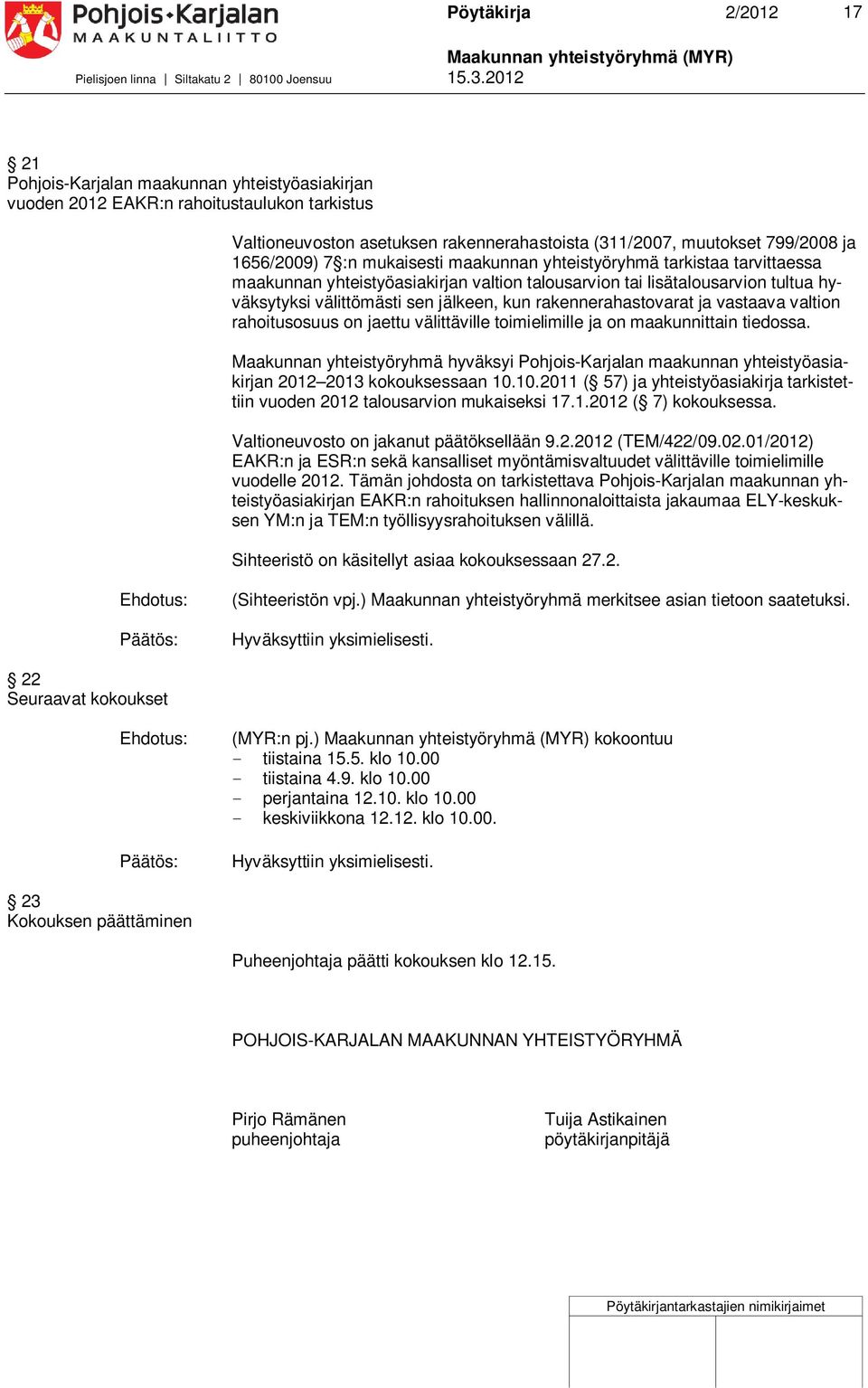 Pohjois-Karjalan MAAKUNTALIITTO

Pielisjoen linna | Siltakatu 2 | 80100 Joensuu

Pöytäkirja 2/2012 17

Maakunnan yhteistyöryhmä (MYR)
15.3.2012

§ 21
Pohjois-Karjalan maakunnan yhteistyöasiakirjan vuoden 2012 EAKR:n rahoitustaulukon tarkistus

Valtioneuvoston asetuksen rakennerahastoista (311/2007, muutokset 799/2008 ja 1656/2009) 7§:n mukaisesti maakunnan yhteistyöryhmä tarkistaa tarvittaessa maakunnan yhteistyöasiakirjan valtion talousarvion tai lisätalousarvion tultua hyväksytyksi välittömästi sen jälkeen, kun rakennerahastovarat ja vastaava valtion rahoitusosuus on jaettu välittäville toimielimille ja on maakunnittain tiedossa.

Maakunnan yhteistyöryhmä hyväksyi Pohjois-Karjalan maakunnan yhteistyöasiakirjan 2012–2013 kokouksessaan 10.10.2011 (§ 57) ja yhteistyöasiakirja tarkistettiin vuoden 2012 talousarvion mukaiseksi 17.1.2012 (§ 7) kokouksessa.

Valtioneuvosto on jakanut päätöksellään 9.2.2012 (TEM/422/09.02.01/2012) EAKR:n ja ESR:n sekä kansalliset myöntämisvaltuudet välittäville toimielimille vuodelle 2012. Tämän johdosta on tarkistettava Pohjois-Karjalan maakunnan yhteistyöasiakirjan EAKR:n rahoituksen hallinnonaloittaista jakaumaa ELY-keskuksen YM:n ja TEM:n työllisyysrahoituksen välillä.

Sihteeristö on käsitellyt asiaa kokouksessaan 27.2.

Ehdotus: (Sihteeristön vpj.) Maakunnan yhteistyöryhmä merkitsee asian tietoon saatetuksi.

Päätös: Hyväksyttiin yksimielisesti.

§ 22
Seuraavat kokoukset

Ehdotus: (MYR:n pj.) Maakunnan yhteistyöryhmä (MYR) kokoontuu
- tiistaina 15.5. klo 10.00
- tiistaina 4.9. klo 10.00
- perjantaina 12.10. klo 10.00
- keskiviikkona 12.12. klo 10.00.

Päätös: Hyväksyttiin yksimielisesti.

§ 23
Kokouksen päättäminen

Puheenjohtaja päätti kokouksen klo 12.15.

POHJOIS-KARJALAN MAAKUNNAN YHTEISTYÖRYHMÄ

Pirjo Rämänen
puheenjohtaja

Tuija Astikainen
pöytäkirjanpitäjä

Pöytäkirjantarkastajien nimikirjaimet